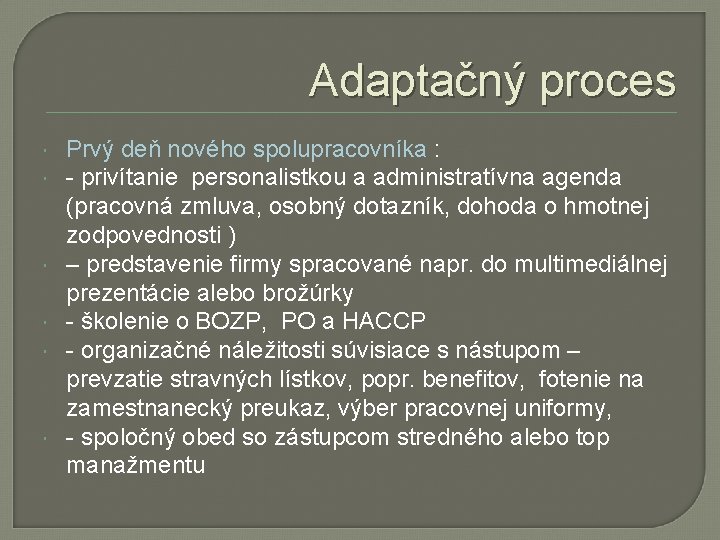 Adaptačný proces

Prvý deň nového spolupracovníka :

- privítanie personalistkou a administratívna agenda (pracovná zmluva, osobný dotazník, dohoda o hmotnej zodpovednosti )

– predstavenie firmy spracované napr. do multimediálnej prezentácie alebo brožúrky

- školenie o BOZP, PO a HACCP

- organizačné náležitosti súvisiace s nástupom – prevzatie stravných lístkov, popr. benefitov, fotenie na zamestnanecký preukaz, výber pracovnej uniformy,

- spoločný obed so zástupcom stredného alebo top manažmentu